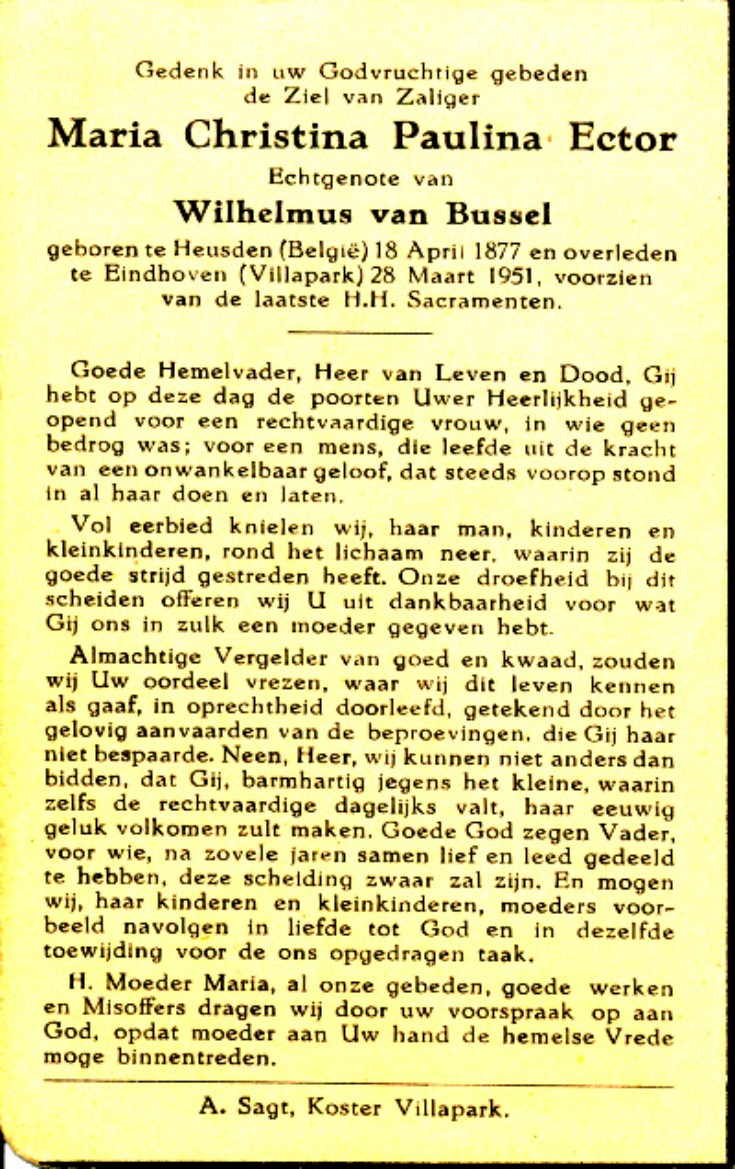 Gedenk in uw Godvruchtige gebeden
de Ziel van Zaliger

Maria Christina Paulina Ector

Echtgenote van

Wilhelmus van Bussel

geboren te Heusden (België) 18 April 1877 en overleden te Eindhoven (Villapark) 28 Maart 1951, voorzien van de laatste H.H. Sacramenten.

Goede Hemelvader, Heer van Leven en Dood, Gij hebt op deze dag de poorten Uwer Heerlijkheid geopend voor een rechtvaardige vrouw, in wie geen bedrog was; voor een mens, die leefde uit de kracht van een onwankelbaar geloof, dat steeds voorop stond in al haar doen en laten.

Vol eerbied knielen wij, haar man, kinderen en kleinkinderen, rond het lichaam neer, waarin zij de goede strijd gestreden heeft. Onze droefheid bij dit scheiden offeren wij U uit dankbaarheid voor wat Gij ons in zulk een moeder gegeven hebt.

Almachtige Vergelder van goed en kwaad, zouden wij Uw oordeel vrezen, waar wij dit leven kennen als gaaf, in oprechtheid doorleefd, getekend door het gelovig aanvaarden van de beproevingen, die Gij haar niet bespaarde. Neen, Heer, wij kunnen niet anders dan bidden, dat Gij, barmhartig jegens het kleine, waarin zelfs de rechtvaardige dagelijks valt, haar eeuwig geluk volkomen zult maken. Goede God zegen Vader, voor wie, na zovele jaren samen lief en leed gedeeld te hebben, deze scheiding zwaar zal zijn. En mogen wij, haar kinderen en kleinkinderen, moeders voorbeeld navolgen in liefde tot God en in dezelfde toewijding voor de ons opgedragen taak.

H. Moeder Maria, al onze gebeden, goede werken en Misoffers dragen wij door uw voorspraak op aan God, opdat moeder aan Uw hand de hemelse Vrede moge binnentreden.

A. Sagt, Koster Villapark.